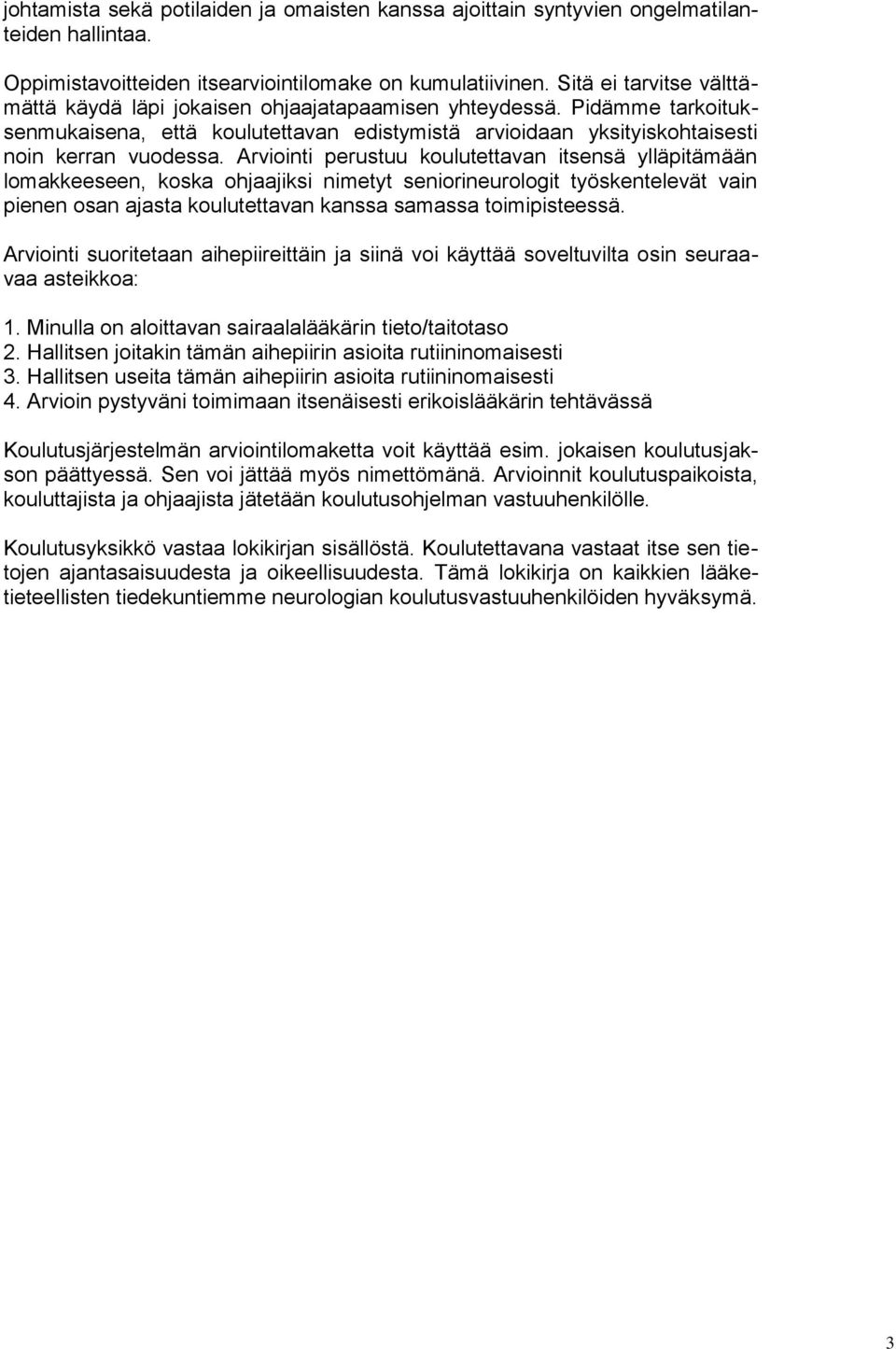 johtamista sekä potilaiden ja omaisten kanssa ajoittain syntyvien ongelmatilanteiden hallintaa.

Oppimistavoitteiden itsearviointilomake on kumulatiivinen. Sitä ei tarvitse välttämättä käydä läpi jokaisen ohjaajatapaamisen yhteydessä. Pidämme tarkoituksenmukaisena, että koulutettavan edistymistä arvioidaan yksityiskohtaisesti noin kerran vuodessa. Arviointi perustuu koulutettavan itsensä ylläpitämään lomakkeeseen, koska ohjaajiksi nimetyt seniorineurologit työskentelevät vain pienen osan ajasta koulutettavan kanssa samassa toimipisteessä.

Arviointi suoritetaan aihepiireittäin ja siinä voi käyttää soveltuvilta osin seuraavaa asteikkoa:

1. Minulla on aloittavan sairaalalääkärin tieto/taitotaso
2. Hallitsen joitakin tämän aihepiirin asioita rutiininomaisesti
3. Hallitsen useita tämän aihepiirin asioita rutiininomaisesti
4. Arvioin pystyväni toimimaan itsenäisesti erikoislääkärin tehtävässä

Koulutusjärjestelmän arviointilomaketta voit käyttää esim. jokaisen koulutusjakson päättyessä. Sen voi jättää myös nimettömänä. Arvioinnit koulutuspaikoista, kouluttajista ja ohjaajista jätetään koulutusohjelman vastuuhenkilölle.

Koulutusyksikkö vastaa lokikirjan sisällöstä. Koulutettavana vastaat itse sen tietojen ajantasaisuudesta ja oikeellisuudesta. Tämä lokikirja on kaikkien lääketieteellisten tiedekuntiemme neurologian koulutusvastuuhenkilöiden hyväksymä.

3